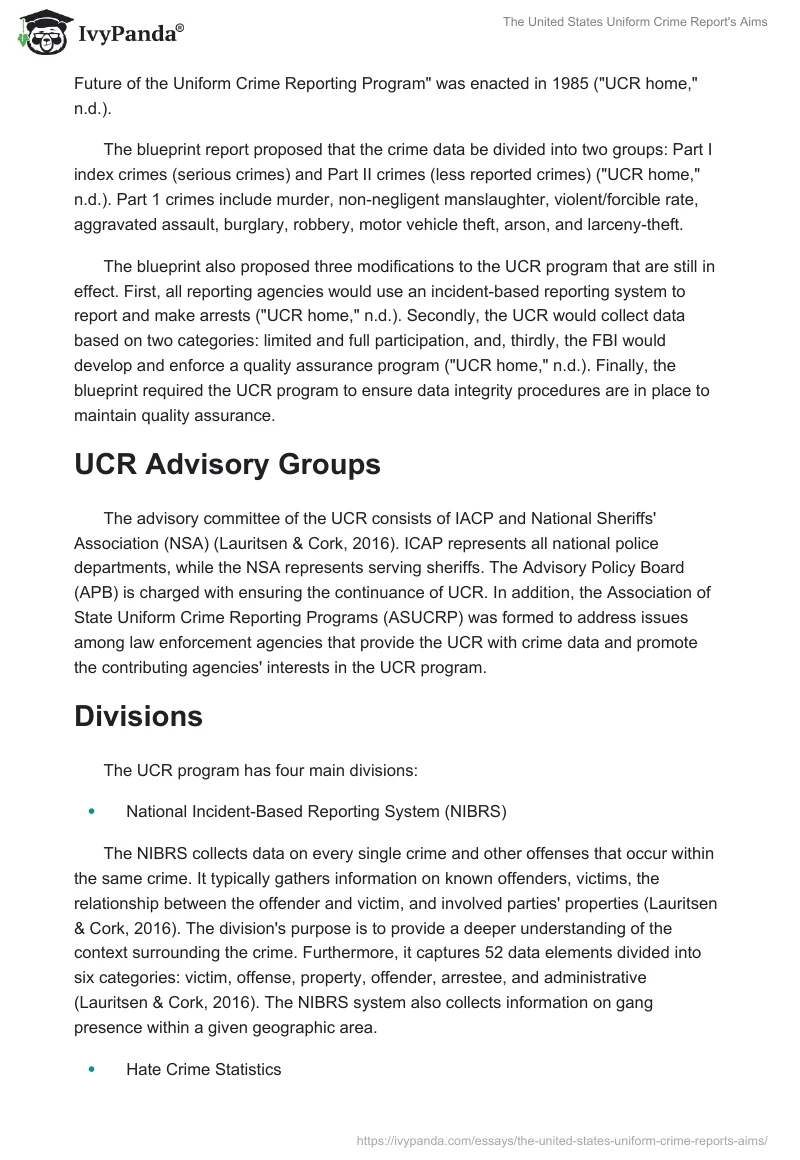 IvyPanda®

The United States Uniform Crime Report's Aims

Future of the Uniform Crime Reporting Program" was enacted in 1985 ("UCR home," n.d.).

The blueprint report proposed that the crime data be divided into two groups: Part I index crimes (serious crimes) and Part II crimes (less reported crimes) ("UCR home," n.d.). Part 1 crimes include murder, non-negligent manslaughter, violent/forcible rate, aggravated assault, burglary, robbery, motor vehicle theft, arson, and larceny-theft.

The blueprint also proposed three modifications to the UCR program that are still in effect. First, all reporting agencies would use an incident-based reporting system to report and make arrests ("UCR home," n.d.). Secondly, the UCR would collect data based on two categories: limited and full participation, and, thirdly, the FBI would develop and enforce a quality assurance program ("UCR home," n.d.). Finally, the blueprint required the UCR program to ensure data integrity procedures are in place to maintain quality assurance.

UCR Advisory Groups

The advisory committee of the UCR consists of IACP and National Sheriffs' Association (NSA) (Lauritsen & Cork, 2016). ICAP represents all national police departments, while the NSA represents serving sheriffs. The Advisory Policy Board (APB) is charged with ensuring the continuance of UCR. In addition, the Association of State Uniform Crime Reporting Programs (ASUCRP) was formed to address issues among law enforcement agencies that provide the UCR with crime data and promote the contributing agencies' interests in the UCR program.

Divisions

The UCR program has four main divisions:

• National Incident-Based Reporting System (NIBRS)

The NIBRS collects data on every single crime and other offenses that occur within the same crime. It typically gathers information on known offenders, victims, the relationship between the offender and victim, and involved parties' properties (Lauritsen & Cork, 2016). The division's purpose is to provide a deeper understanding of the context surrounding the crime. Furthermore, it captures 52 data elements divided into six categories: victim, offense, property, offender, arrestee, and administrative (Lauritsen & Cork, 2016). The NIBRS system also collects information on gang presence within a given geographic area.

• Hate Crime Statistics

https://ivypanda.com/essays/the-united-states-uniform-crime-reports-aims/